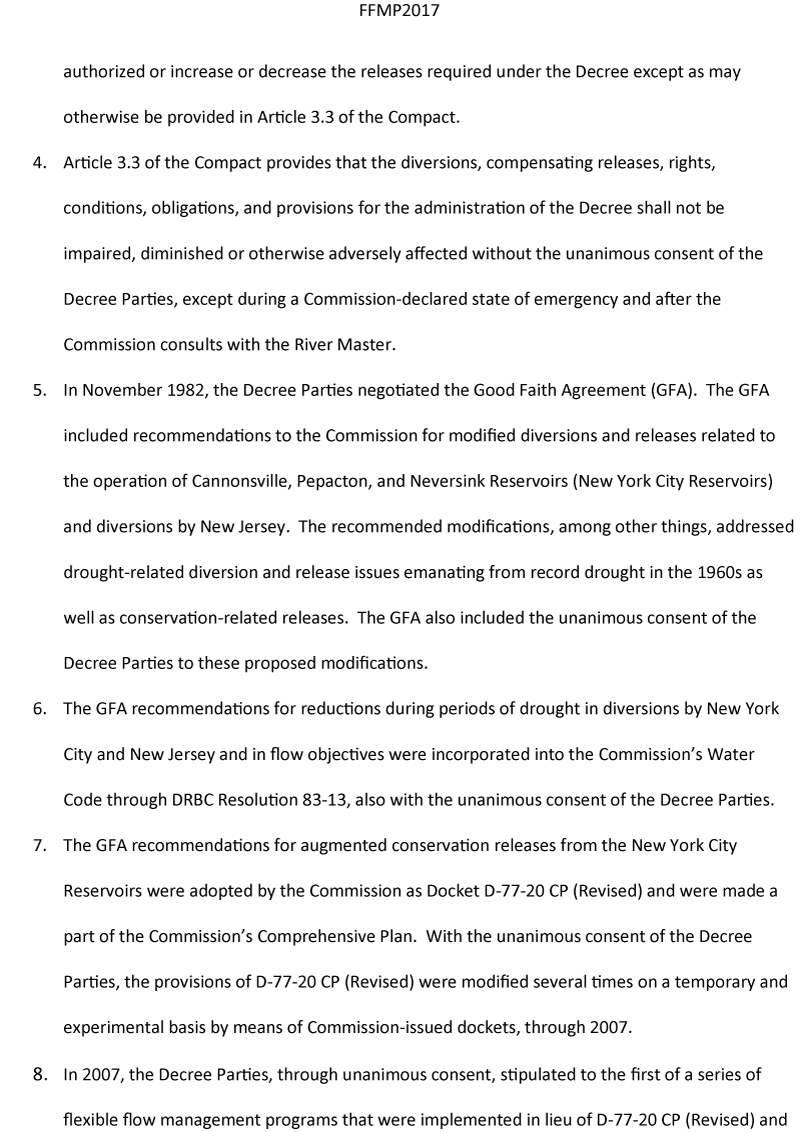 FFMP2017

authorized or increase or decrease the releases required under the Decree except as may otherwise be provided in Article 3.3 of the Compact.

4. Article 3.3 of the Compact provides that the diversions, compensating releases, rights, conditions, obligations, and provisions for the administration of the Decree shall not be impaired, diminished or otherwise adversely affected without the unanimous consent of the Decree Parties, except during a Commission-declared state of emergency and after the Commission consults with the River Master.

5. In November 1982, the Decree Parties negotiated the Good Faith Agreement (GFA). The GFA included recommendations to the Commission for modified diversions and releases related to the operation of Cannonsville, Pepacton, and Neversink Reservoirs (New York City Reservoirs) and diversions by New Jersey. The recommended modifications, among other things, addressed drought-related diversion and release issues emanating from record drought in the 1960s as well as conservation-related releases. The GFA also included the unanimous consent of the Decree Parties to these proposed modifications.

6. The GFA recommendations for reductions during periods of drought in diversions by New York City and New Jersey and in flow objectives were incorporated into the Commission's Water Code through DRBC Resolution 83-13, also with the unanimous consent of the Decree Parties.

7. The GFA recommendations for augmented conservation releases from the New York City Reservoirs were adopted by the Commission as Docket D-77-20 CP (Revised) and were made a part of the Commission's Comprehensive Plan. With the unanimous consent of the Decree Parties, the provisions of D-77-20 CP (Revised) were modified several times on a temporary and experimental basis by means of Commission-issued dockets, through 2007.

8. In 2007, the Decree Parties, through unanimous consent, stipulated to the first of a series of flexible flow management programs that were implemented in lieu of D-77-20 CP (Revised) and